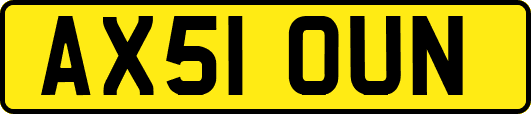 AX51 OUN